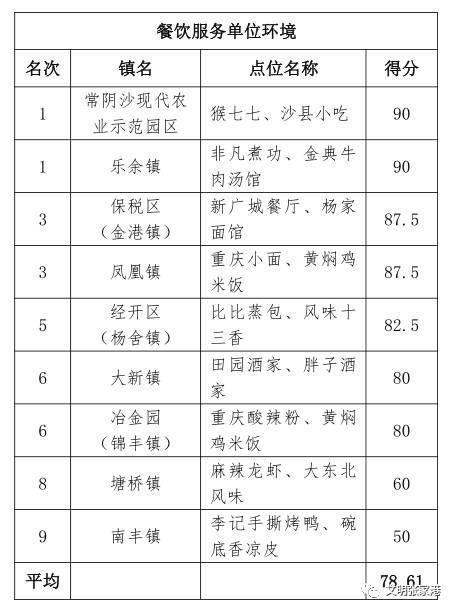 餐饮服务单位环境

| 名次 | 镇名 | 点位名称 | 得分 |
|---|---|---|---|
| 1 | 常阴沙现代农业示范园区 | 猴七七、沙县小吃 | 90 |
| 1 | 乐余镇 | 非凡煮功、金典牛肉汤馆 | 90 |
| 3 | 保税区（金港镇） | 新广城餐厅、杨家面馆 | 87.5 |
| 3 | 凤凰镇 | 重庆小面、黄焖鸡米饭 | 87.5 |
| 5 | 经开区（杨舍镇） | 比比蒸包、风味十三香 | 82.5 |
| 6 | 大新镇 | 田园酒家、胖子酒家 | 80 |
| 6 | 冶金园（锦丰镇） | 重庆酸辣粉、黄焖鸡米饭 | 80 |
| 8 | 塘桥镇 | 麻辣龙虾、大东北风味 | 60 |
| 9 | 南丰镇 | 李记手撕烤鸭、碗底香凉皮 | 50 |
| 平均 | | | 78.61 |

文明张家港